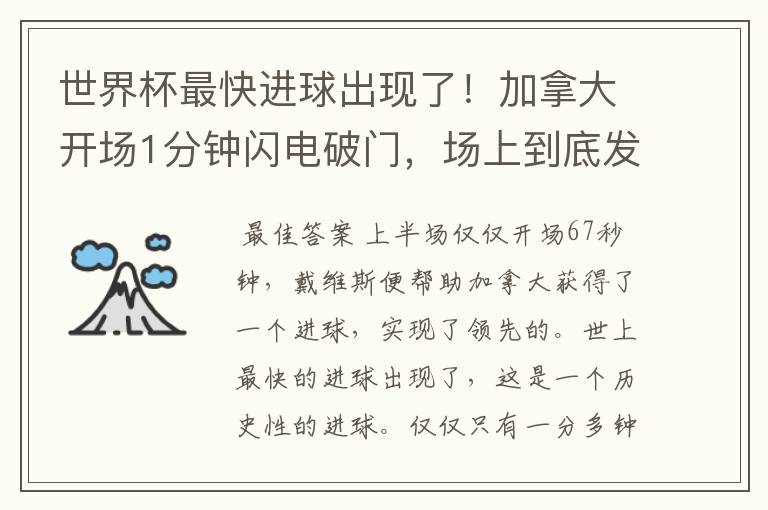 世界杯最快进球出现了！加拿大开场1分钟闪电破门，场上到底发

最佳答案 上半场仅仅开场67秒钟，戴维斯便帮助加拿大获得了一个进球，实现了领先的。世上最快的进球出现了，这是一个历史性的进球。仅仅只有一分多钟